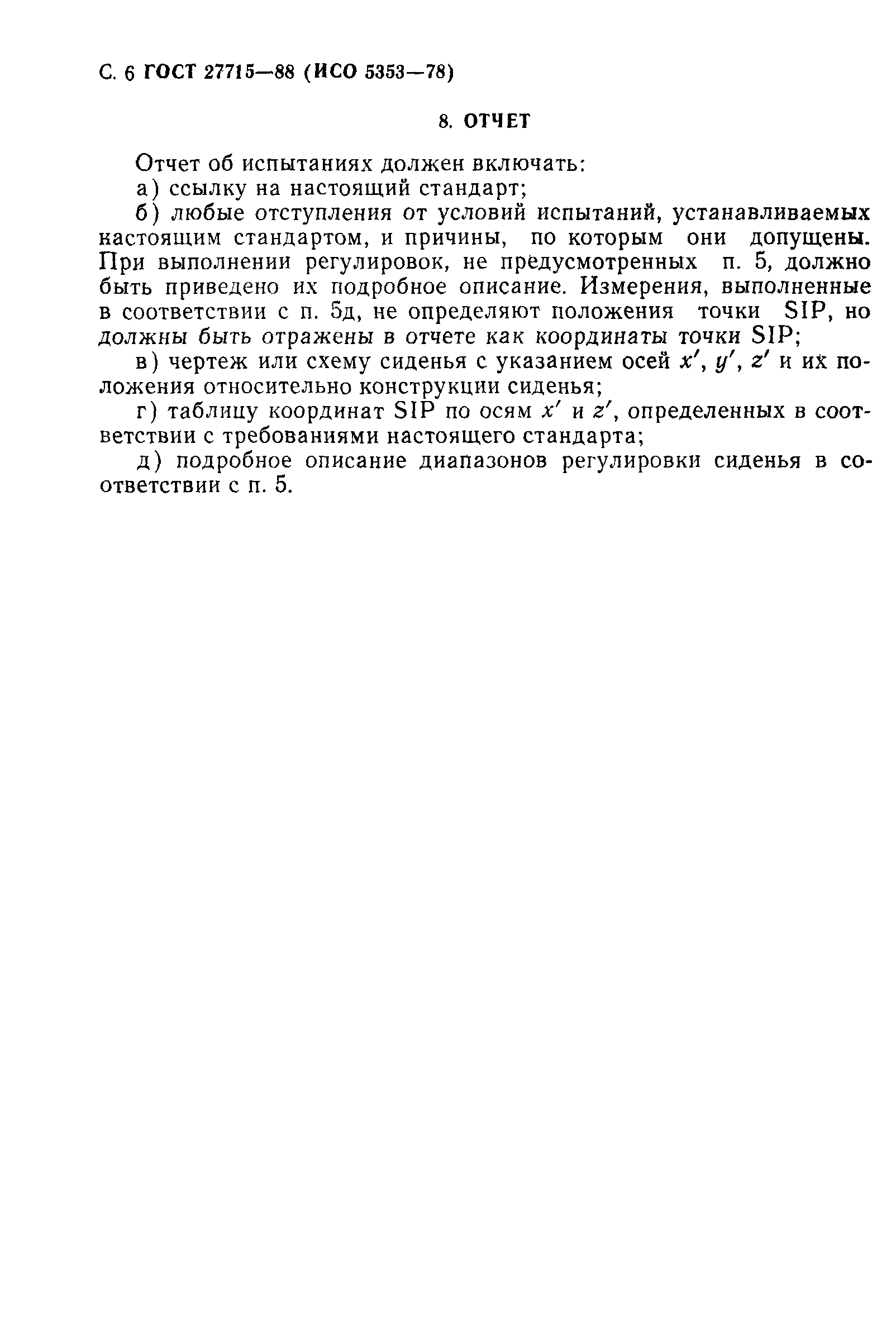 С. 6 ГОСТ 27715—88 (ИСО 5353—78)

8. ОТЧЕТ

Отчет об испытаниях должен включать:

а) ссылку на настоящий стандарт;

б) любые отступления от условий испытаний, устанавливаемых настоящим стандартом, и причины, по которым они допущены. При выполнении регулировок, не предусмотренных п. 5, должно быть приведено их подробное описание. Измерения, выполненные в соответствии с п. 5д, не определяют положения точки SIP, но должны быть отражены в отчете как координаты точки SIP;

в) чертеж или схему сиденья с указанием осей $x'$, $y'$, $z'$ и их положения относительно конструкции сиденья;

г) таблицу координат SIP по осям $x'$ и $z'$, определенных в соответствии с требованиями настоящего стандарта;

д) подробное описание диапазонов регулировки сиденья в соответствии с п. 5.